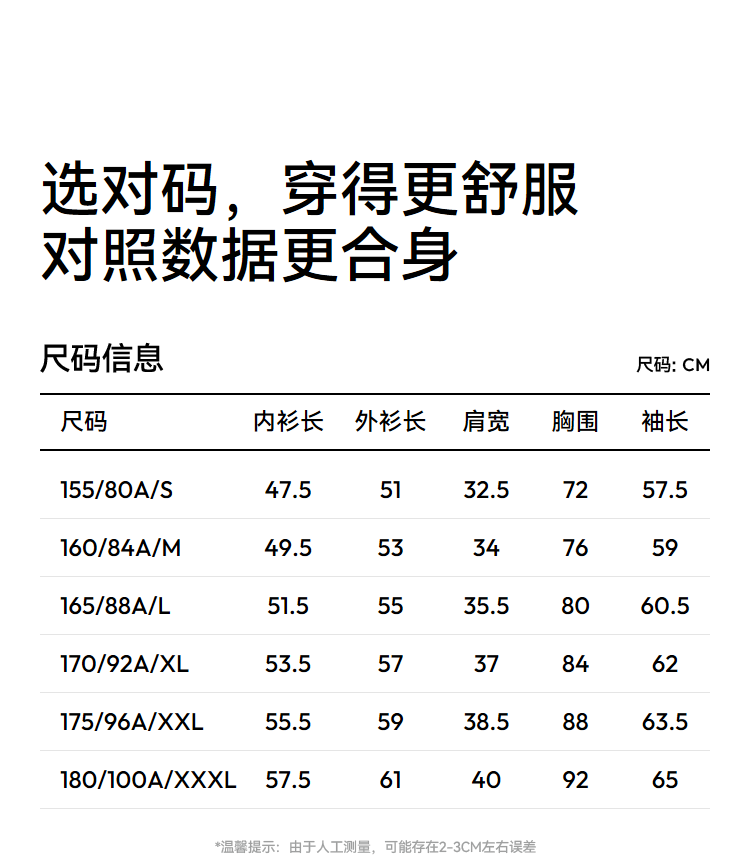 选对码，穿得更舒服
对照数据更合身

尺码信息

尺码: CM

| 尺码 | 内衫长 | 外衫长 | 肩宽 | 胸围 | 袖长 |
|---|---|---|---|---|---|
| 155/80A/S | 47.5 | 51 | 32.5 | 72 | 57.5 |
| 160/84A/M | 49.5 | 53 | 34 | 76 | 59 |
| 165/88A/L | 51.5 | 55 | 35.5 | 80 | 60.5 |
| 170/92A/XL | 53.5 | 57 | 37 | 84 | 62 |
| 175/96A/XXL | 55.5 | 59 | 38.5 | 88 | 63.5 |
| 180/100A/XXXL | 57.5 | 61 | 40 | 92 | 65 |

*温馨提示：由于人工测量，可能存在2-3CM左右误差